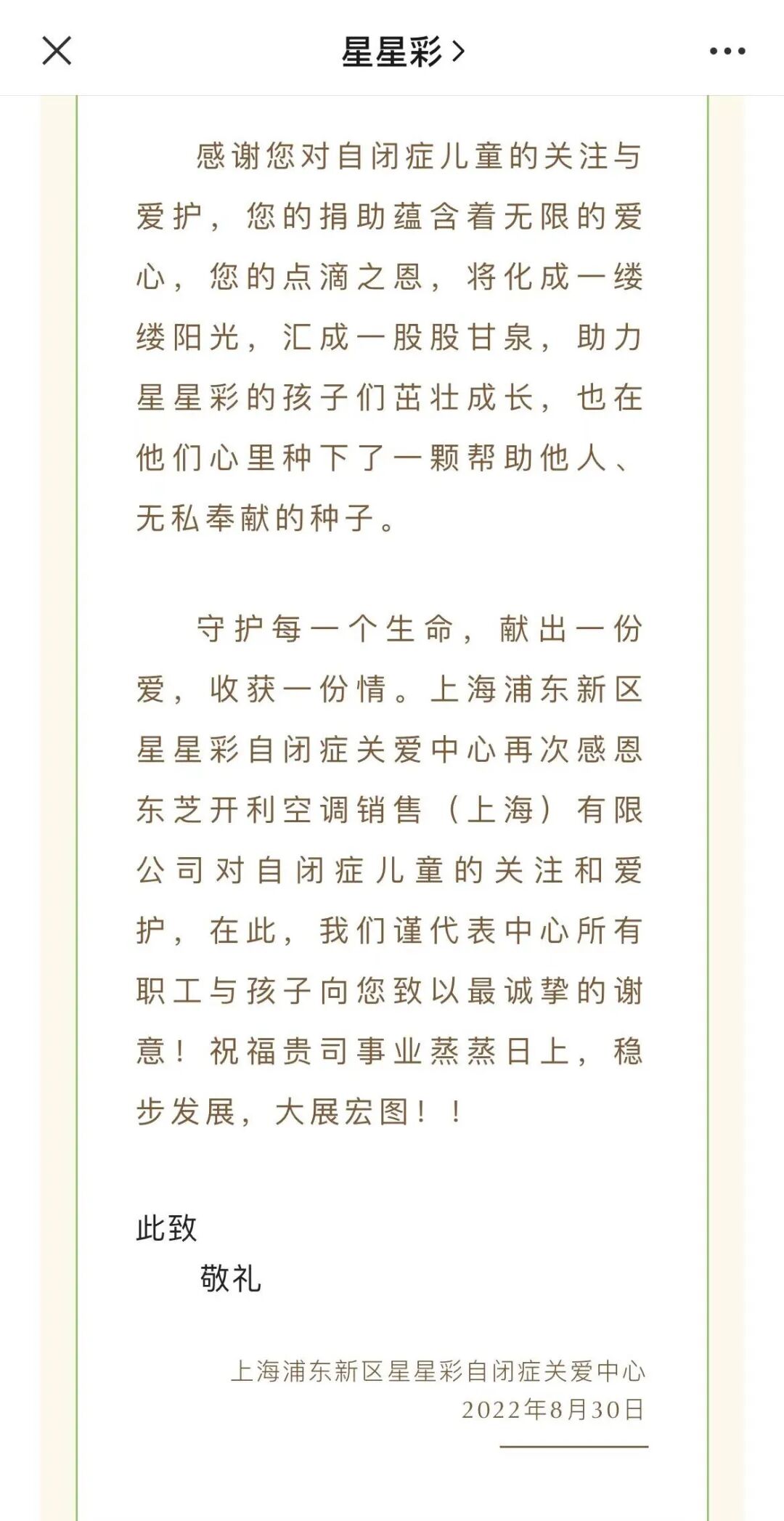 星星彩 >

感谢您对自闭症儿童的关注与爱护，您的捐助蕴含着无限的爱心，您的点滴之恩，将化成一缕缕阳光，汇成一股股甘泉，助力星星彩的孩子们茁壮成长，也在他们心里种下了一颗帮助他人、无私奉献的种子。

守护每一个生命，献出一份爱，收获一份情。上海浦东新区星星彩自闭症关爱中心再次感恩东芝开利空调销售（上海）有限公司对自闭症儿童的关注和爱护，在此，我们谨代表中心所有职工与孩子向您致以最诚挚的谢意！祝福贵司事业蒸蒸日上，稳步发展，大展宏图！！

此致
敬礼

上海浦东新区星星彩自闭症关爱中心
2022年8月30日